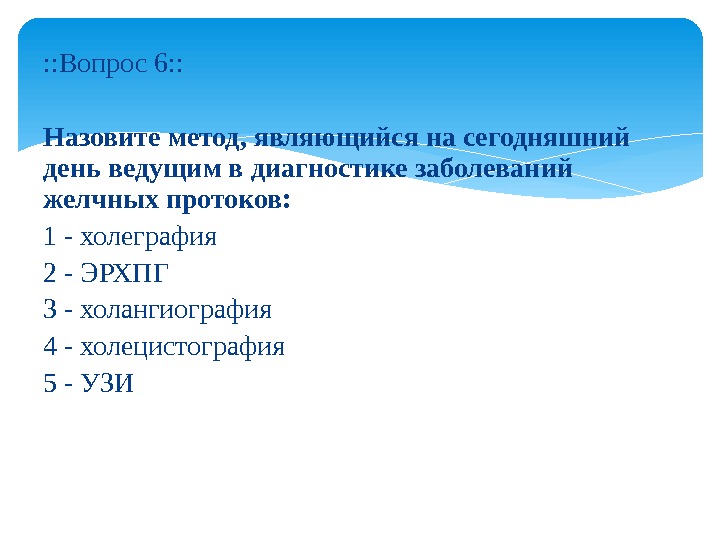 ::Вопрос 6::

Назовите метод, являющийся на сегодняшний день ведущим в диагностике заболеваний желчных протоков:

1 - холеграфия
2 - ЭРХПГ
3 - холангиография
4 - холецистография
5 - УЗИ